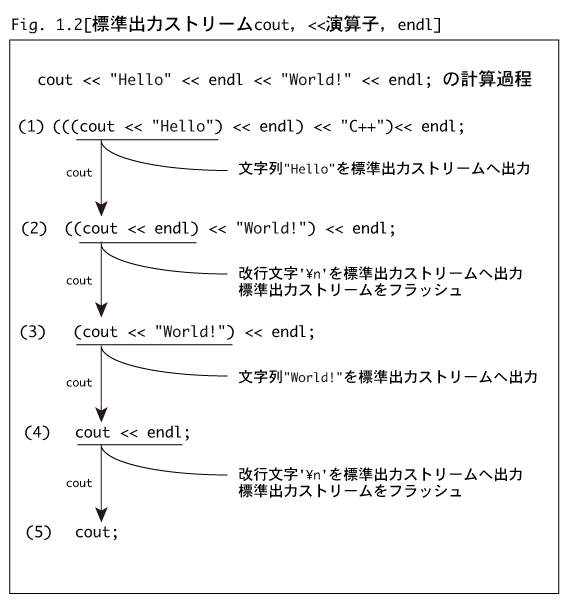 Fig. 1.2[標準出力ストリームcout, <<演算子, endl]

cout << "Hello" << endl << "World!" << endl; の計算過程

(1) (((cout << "Hello") << endl) << "C++")<< endl;

cout

文字列"Hello"を標準出力ストリームへ出力

(2) ((cout << endl) << "World!") << endl;

cout

改行文字'¥n'を標準出力ストリームへ出力
標準出力ストリームをフラッシュ

(3) (cout << "World!") << endl;

cout

文字列"World!"を標準出力ストリームへ出力

(4) cout << endl;

cout

改行文字'¥n'を標準出力ストリームへ出力
標準出力ストリームをフラッシュ

(5) cout;